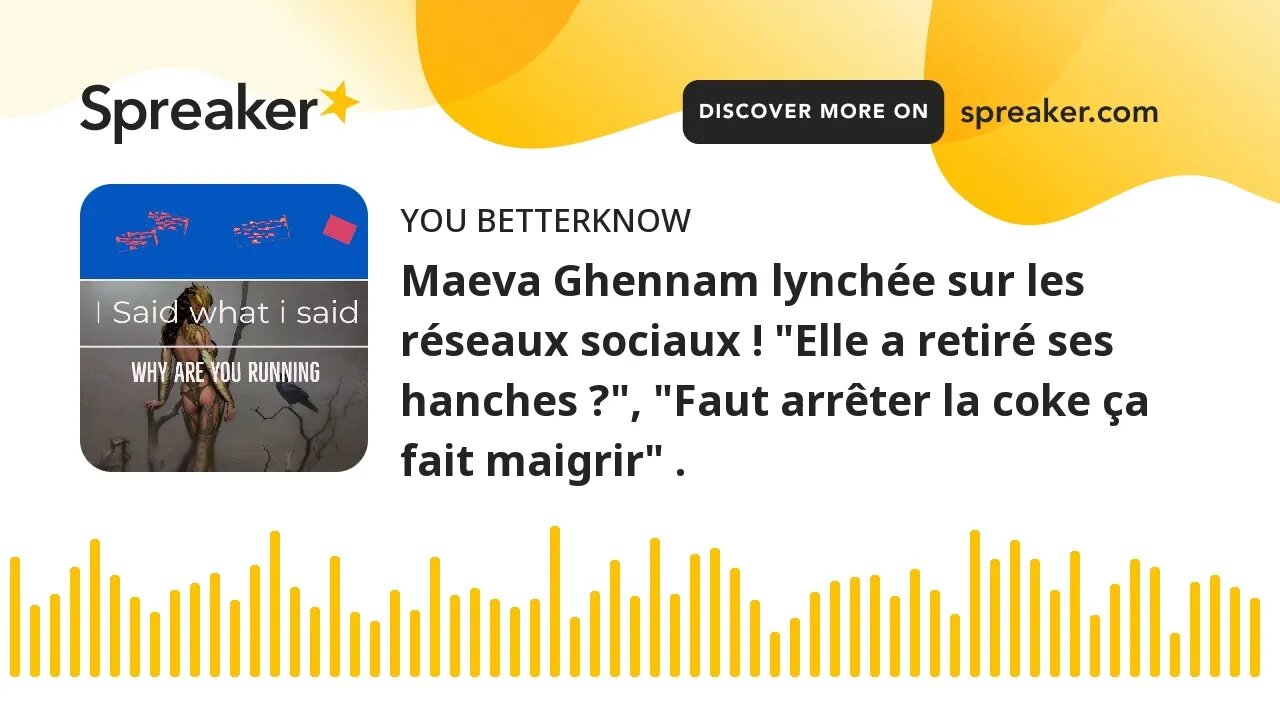 Spreaker

DISCOVER MORE ON spreaker.com

I Said what i said

WHY ARE YOU RUNNING

YOU BETTERKNOW

Maeva Ghennam lynchée sur les réseaux sociaux ! "Elle a retiré ses hanches ?", "Faut arrêter la coke ça fait maigrir" .